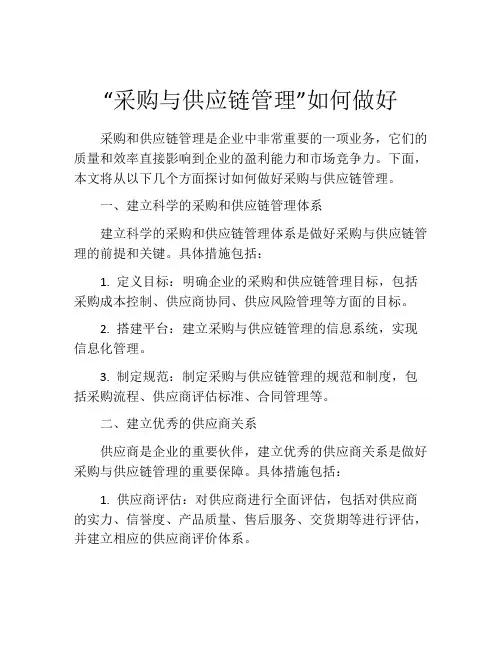 “采购与供应链管理”如何做好

采购和供应链管理是企业中非常重要的一项业务，它们的质量和效率直接影响到企业的盈利能力和市场竞争力。下面，本文将从以下几个方面探讨如何做好采购与供应链管理。

一、建立科学的采购和供应链管理体系

建立科学的采购和供应链管理体系是做好采购与供应链管理的前提和关键。具体措施包括：

1. 定义目标：明确企业的采购和供应链管理目标，包括采购成本控制、供应商协同、供应风险管理等方面的目标。

2. 搭建平台：建立采购与供应链管理的信息系统，实现信息化管理。

3. 制定规范：制定采购与供应链管理的规范和制度，包括采购流程、供应商评估标准、合同管理等。

二、建立优秀的供应商关系

供应商是企业的重要伙伴，建立优秀的供应商关系是做好采购与供应链管理的重要保障。具体措施包括：

1. 供应商评估：对供应商进行全面评估，包括对供应商的实力、信誉度、产品质量、售后服务、交货期等进行评估，并建立相应的供应商评价体系。